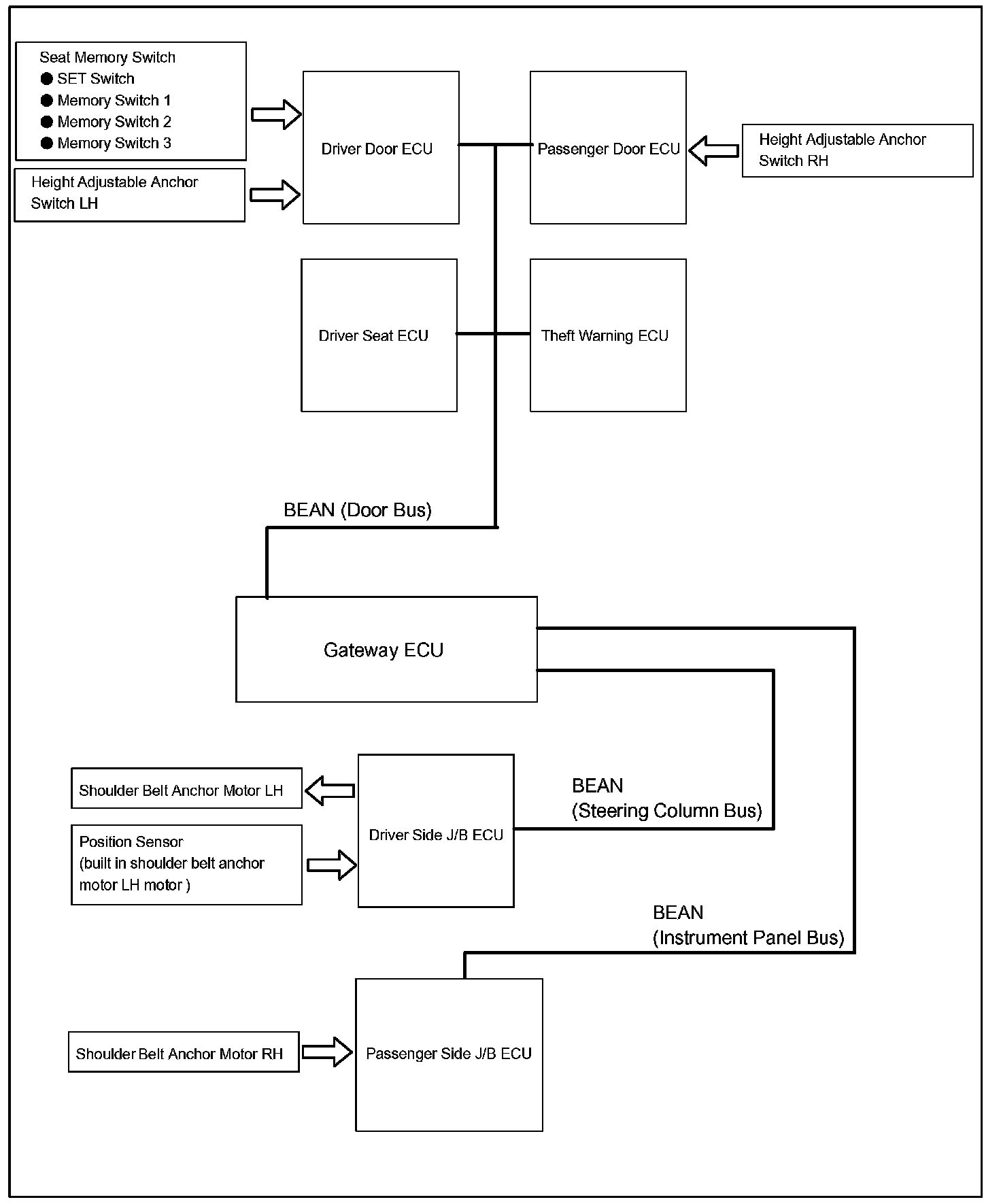 Seat Memory Switch
● SET Switch
● Memory Switch 1
● Memory Switch 2
● Memory Switch 3

Height Adjustable Anchor Switch LH

Driver Door ECU

Passenger Door ECU

Height Adjustable Anchor Switch RH

Driver Seat ECU

Theft Warning ECU

BEAN (Door Bus)

Gateway ECU

Shoulder Belt Anchor Motor LH

Position Sensor
(built in shoulder belt anchor motor LH motor )

Driver Side J/B ECU

BEAN
(Steering Column Bus)

BEAN
(Instrument Panel Bus)

Shoulder Belt Anchor Motor RH

Passenger Side J/B ECU